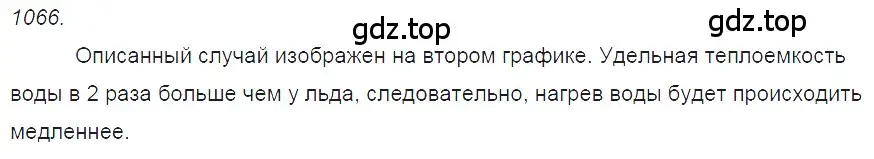 1066.

gdz.top

gdz.top

Описанный случай изображен на втором графике. Удельная теплоемкость воды в 2 раза больше чем у льда, следовательно, нагрев воды будет происходить медленнее.